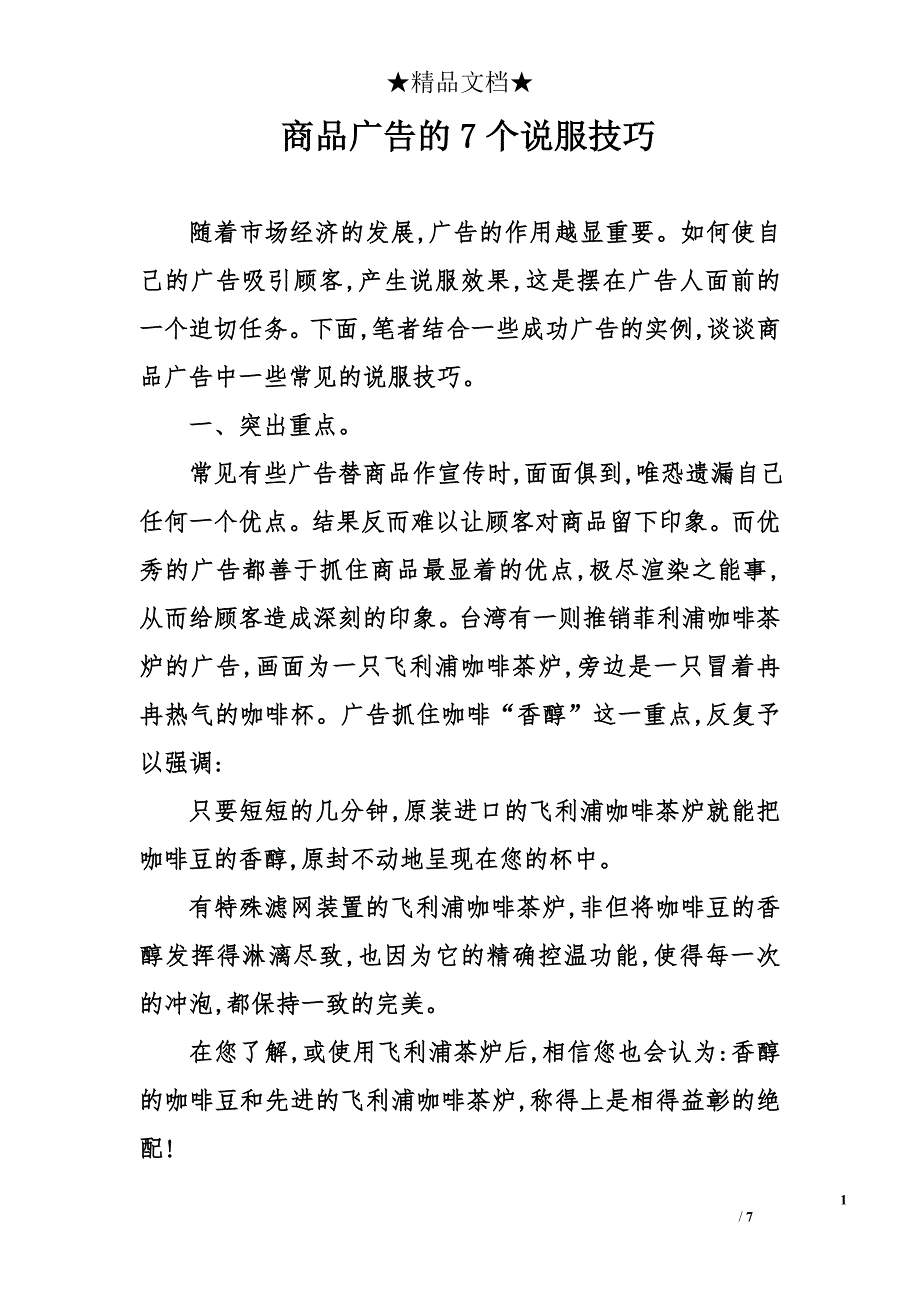 ★精品文档★

商品广告的 7 个说服技巧

随着市场经济的发展,广告的作用越显重要。如何使自己的广告吸引顾客,产生说服效果,这是摆在广告人面前的一个迫切任务。下面,笔者结合一些成功广告的实例,谈谈商品广告中一些常见的说服技巧。

一、突出重点。

常见有些广告替商品作宣传时,面面俱到,唯恐遗漏自己任何一个优点。结果反而难以让顾客对商品留下印象。而优秀的广告都善于抓住商品最显着的优点,极尽渲染之能事,从而给顾客造成深刻的印象。台湾有一则推销菲利浦咖啡茶炉的广告,画面为一只飞利浦咖啡茶炉,旁边是一只冒着冉冉热气的咖啡杯。广告抓住咖啡“香醇”这一重点,反复予以强调:

只要短短的几分钟,原装进口的飞利浦咖啡茶炉就能把咖啡豆的香醇,原封不动地呈现在您的杯中。

有特殊滤网装置的飞利浦咖啡茶炉,非但将咖啡豆的香醇发挥得淋漓尽致,也因为它的精确控温功能,使得每一次的冲泡,都保持一致的完美。

在您了解,或使用飞利浦茶炉后,相信您也会认为:香醇的咖啡豆和先进的飞利浦咖啡茶炉,称得上是相得益彰的绝配!

1

/ 7